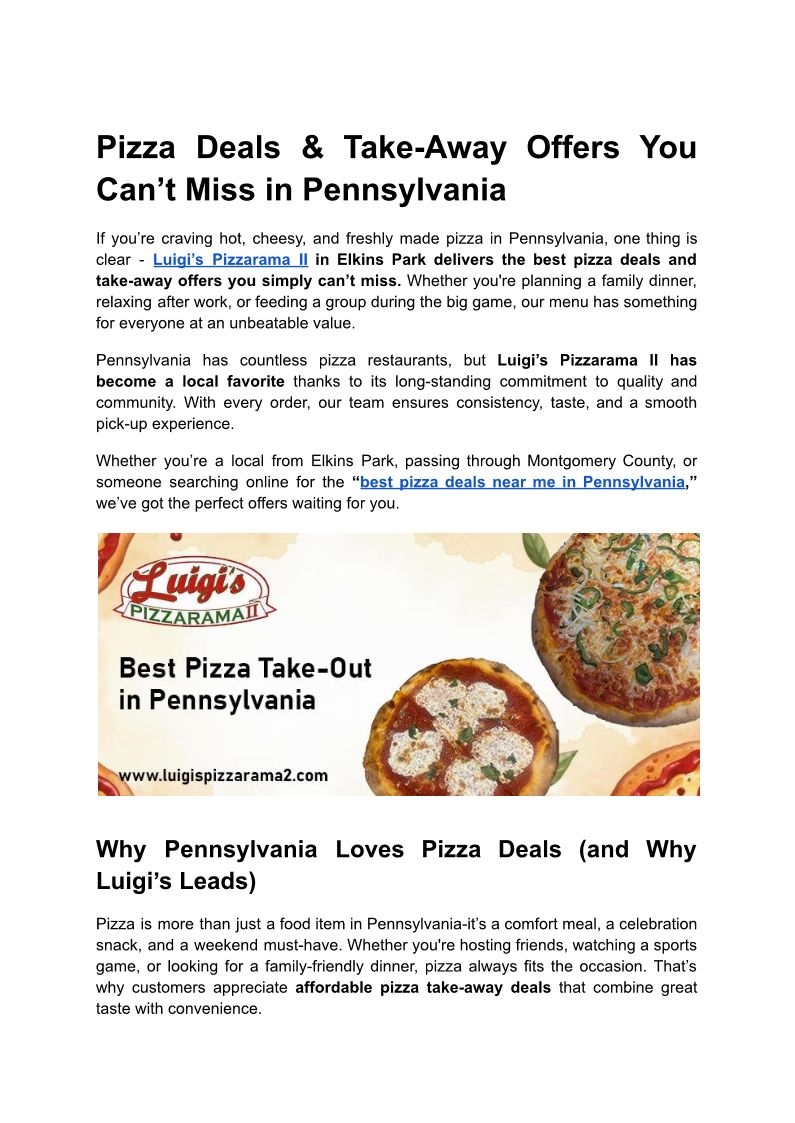 Pizza Deals & Take-Away Offers You Can't Miss in Pennsylvania

If you're craving hot, cheesy, and freshly made pizza in Pennsylvania, one thing is clear - Luigi's Pizzarama II in Elkins Park delivers the best pizza deals and take-away offers you simply can't miss. Whether you're planning a family dinner, relaxing after work, or feeding a group during the big game, our menu has something for everyone at an unbeatable value.

Pennsylvania has countless pizza restaurants, but Luigi's Pizzarama II has become a local favorite thanks to its long-standing commitment to quality and community. With every order, our team ensures consistency, taste, and a smooth pick-up experience.

Whether you're a local from Elkins Park, passing through Montgomery County, or someone searching online for the "best pizza deals near me in Pennsylvania," we've got the perfect offers waiting for you.

Luigi's
PIZZARAMA II

Best Pizza Take-Out in Pennsylvania

www.luigispizzarama2.com

Why Pennsylvania Loves Pizza Deals (and Why Luigi's Leads)

Pizza is more than just a food item in Pennsylvania-it's a comfort meal, a celebration snack, and a weekend must-have. Whether you're hosting friends, watching a sports game, or looking for a family-friendly dinner, pizza always fits the occasion. That's why customers appreciate affordable pizza take-away deals that combine great taste with convenience.